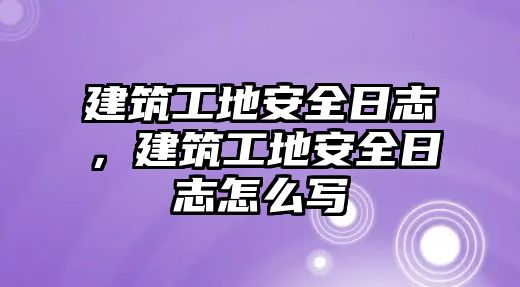 建筑工地安全日志，建筑工地安全日志怎么写